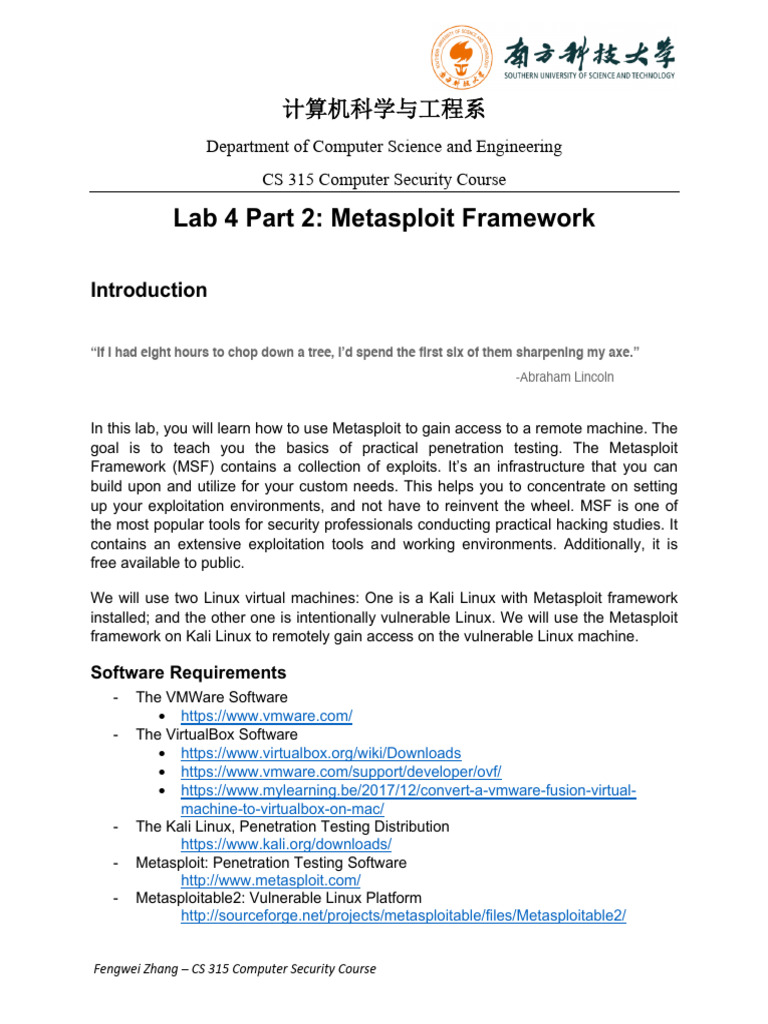 南方科技大学
SOUTHERN UNIVERSITY OF SCIENCE AND TECHNOLOGY

计算机科学与工程系

Department of Computer Science and Engineering

CS 315 Computer Security Course

Lab 4 Part 2: Metasploit Framework

Introduction

"If I had eight hours to chop down a tree, I'd spend the first six of them sharpening my axe."

-Abraham Lincoln

In this lab, you will learn how to use Metasploit to gain access to a remote machine. The goal is to teach you the basics of practical penetration testing. The Metasploit Framework (MSF) contains a collection of exploits. It's an infrastructure that you can build upon and utilize for your custom needs. This helps you to concentrate on setting up your exploitation environments, and not have to reinvent the wheel. MSF is one of the most popular tools for security professionals conducting practical hacking studies. It contains an extensive exploitation tools and working environments. Additionally, it is free available to public.

We will use two Linux virtual machines: One is a Kali Linux with Metasploit framework installed; and the other one is intentionally vulnerable Linux. We will use the Metasploit framework on Kali Linux to remotely gain access on the vulnerable Linux machine.

Software Requirements

- The VMWare Software
  • https://www.vmware.com/
- The VirtualBox Software
  • https://www.virtualbox.org/wiki/Downloads
  • https://www.vmware.com/support/developer/ovf/
  • https://www.mylearning.be/2017/12/convert-a-vmware-fusion-virtual-machine-to-virtualbox-on-mac/
- The Kali Linux, Penetration Testing Distribution
  https://www.kali.org/downloads/
- Metasploit: Penetration Testing Software
  http://www.metasploit.com/
- Metasploitable2: Vulnerable Linux Platform
  http://sourceforge.net/projects/metasploitable/files/Metasploitable2/

Fengwei Zhang – CS 315 Computer Security Course